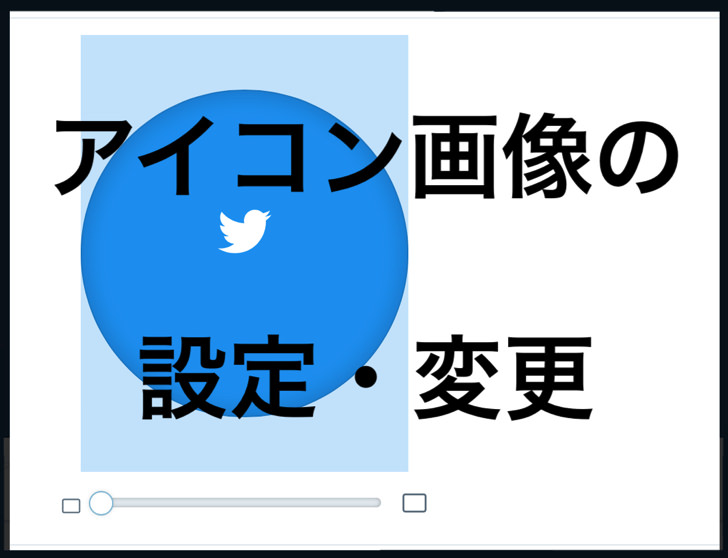 アイコン画像の

設定・変更